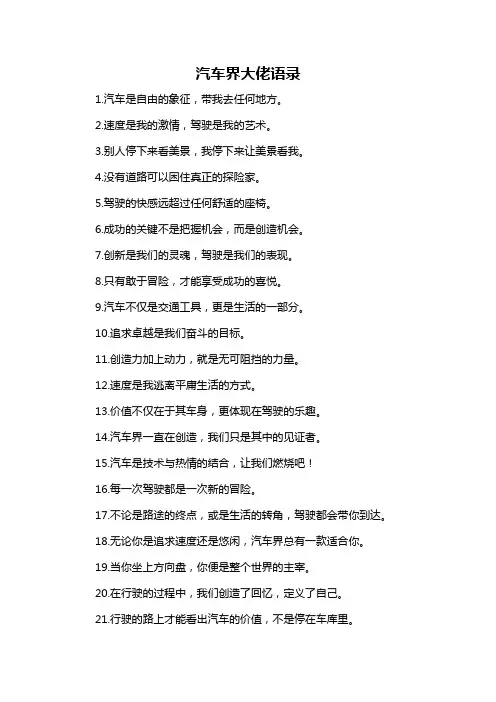 汽车界大佬语录

1.汽车是自由的象征，带我去任何地方。

2.速度是我的激情，驾驶是我的艺术。

3.别人停下来看美景，我停下来让美景看我。

4.没有道路可以困住真正的探险家。

5.驾驶的快感远超过任何舒适的座椅。

6.成功的关键不是把握机会，而是创造机会。

7.创新是我们的灵魂，驾驶是我们的表现。

8.只有敢于冒险，才能享受成功的喜悦。

9.汽车不仅是交通工具，更是生活的一部分。

10.追求卓越是我们奋斗的目标。

11.创造力加上动力，就是无可阻挡的力量。

12.速度是我逃离平庸生活的方式。

13.价值不仅在于其车身，更体现在驾驶的乐趣。

14.汽车界一直在创造，我们只是其中的见证者。

15.汽车是技术与热情的结合，让我们燃烧吧！

16.每一次驾驶都是一次新的冒险。

17.不论是路途的终点，或是生活的转角，驾驶都会带你到达。

18.无论你是追求速度还是悠闲，汽车界总有一款适合你。

19.当你坐上方向盘，你便是整个世界的主宰。

20.在行驶的过程中，我们创造了回忆，定义了自己。

21.行驶的路上才能看出汽车的价值，不是停在车库里。